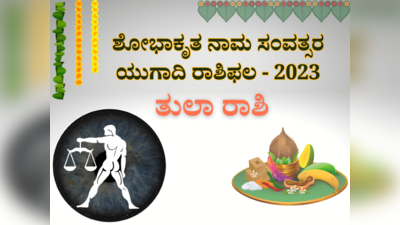 ಶೋಭಾಕೃತ ನಾಮ ಸಂವತ್ಸರ ಯುಗಾದಿ ರಾಶಿಫಲ - 2023

ತುಲಾ ರಾಶಿ